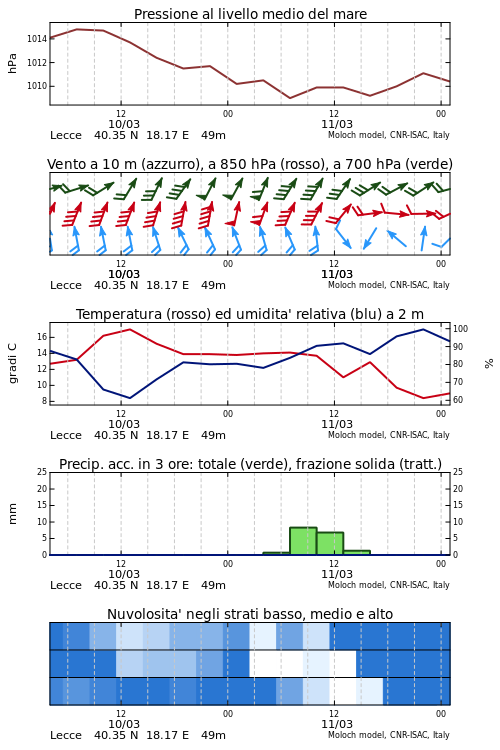 Pressione al livello medio del mare

hPa

1014
1012
1010

12
10/03
00
12
11/03
00

Lecce 40.35 N 18.17 E 49m
Moloch model, CNR-ISAC, Italy

Vento a 10 m (azzurro), a 850 hPa (rosso), a 700 hPa (verde)

12
10/03
00
12
11/03
00

Lecce 40.35 N 18.17 E 49m
Moloch model, CNR-ISAC, Italy

Temperatura (rosso) ed umidita' relativa (blu) a 2 m

gradi C

16
14
12
10
8

100
90
80
70
60

%

12
10/03
00
12
11/03
00

Lecce 40.35 N 18.17 E 49m
Moloch model, CNR-ISAC, Italy

Precip. acc. in 3 ore: totale (verde), frazione solida (tratt.)

mm

25
20
15
10
5
0

25
20
15
10
5
0

12
10/03
00
12
11/03
00

Lecce 40.35 N 18.17 E 49m
Moloch model, CNR-ISAC, Italy

Nuvolosita' negli strati basso, medio e alto

12
10/03
00
12
11/03
00

Lecce 40.35 N 18.17 E 49m
Moloch model, CNR-ISAC, Italy